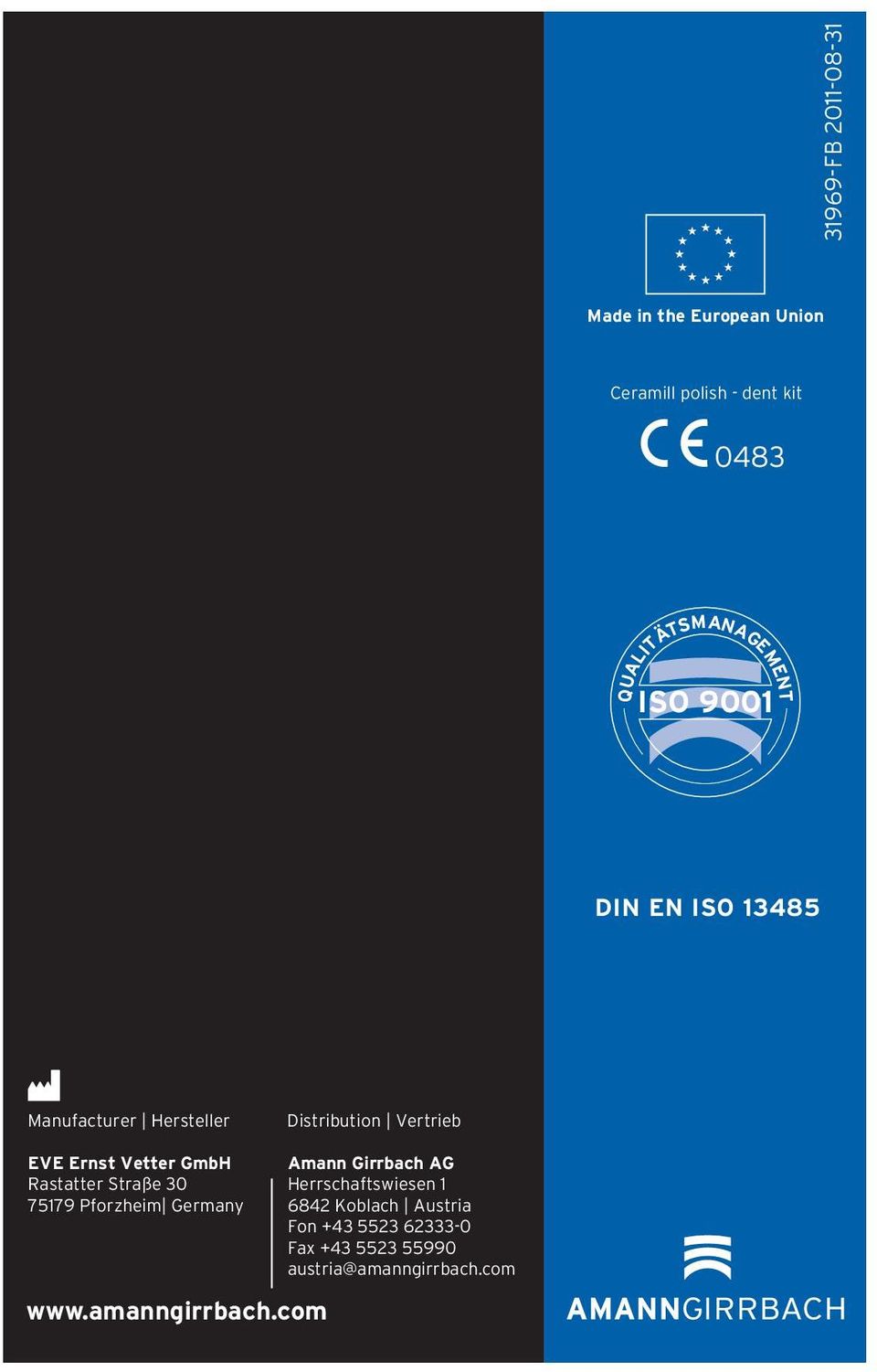 31969-FB 2011-08-31

Made in the European Union

Ceramill polish - dent kit

CE 0483

QUALITÄTSMANAGEMENT
ISO 9001

DIN EN ISO 13485

Manufacturer | Hersteller

EVE Ernst Vetter GmbH
Rastatter Straβe 30
75179 Pforzheim| Germany

Distribution | Vertrieb

Amann Girrbach AG
Herrschaftswiesen 1
6842 Koblach | Austria
Fon +43 5523 62333-0
Fax +43 5523 55990
austria@amanngirrbach.com

www.amanngirrbach.com

AMANNGIRRBACH